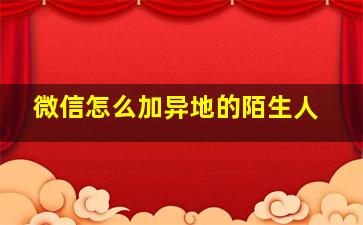 微信怎么加异地的陌生人